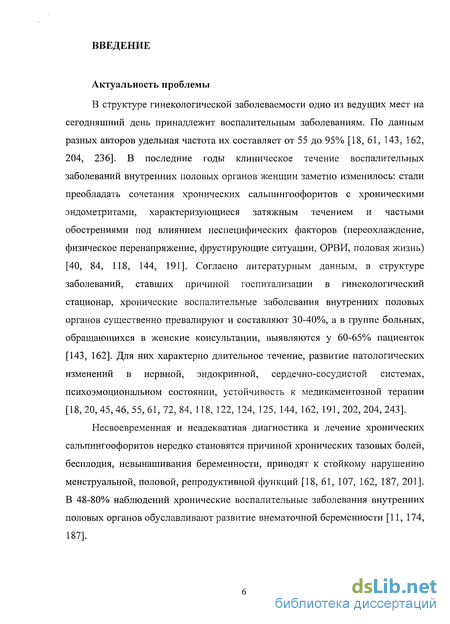 ВВЕДЕНИЕ

Актуальность проблемы

В структуре гинекологической заболеваемости одно из ведущих мест на сегодняшний день принадлежит воспалительным заболеваниям. По данным разных авторов удельная частота их составляет от 55 до 95% [18, 61, 143, 162, 204, 236]. В последние годы клиническое течение воспалительных заболеваний внутренних половых органов женщин заметно изменилось: стали преобладать сочетания хронических сальпингоофоритов с хроническими эндометритами, характеризующиеся затяжным течением и частыми обострениями под влиянием неспецифических факторов (переохлаждение, физическое перенапряжение, фрустирующие ситуации, ОРВИ, половая жизнь) [40, 84, 118, 144, 191]. Согласно литературным данным, в структуре заболеваний, ставших причиной госпитализации в гинекологический стационар, хронические воспалительные заболевания внутренних половых органов существенно превалируют и составляют 30-40%, а в группе больных, обращающихся в женские консультации, выявляются у 60-65% пациенток [143, 162]. Для них характерно длительное течение, развитие патологических изменений в нервной, эндокринной, сердечно-сосудистой системах, психоэмоциональном состоянии, устойчивость к медикаментозной терапии [18, 20, 45, 46, 55, 61, 72, 84, 118, 122, 124, 125, 144, 162, 191, 202, 204, 243].

Несвоевременная и неадекватная диагностика и лечение хронических сальпингоофоритов нередко становятся причиной хронических тазовых болей, бесплодия, невынашивания беременности, приводят к стойкому нарушению менструальной, половой, репродуктивной функций [18, 61, 107, 162, 187, 201]. В 48-80% наблюдений хронические воспалительные заболевания внутренних половых органов обуславливают развитие внематочной беременности [11, 174, 187].

6

dsLib.net
библиотека диссертаций